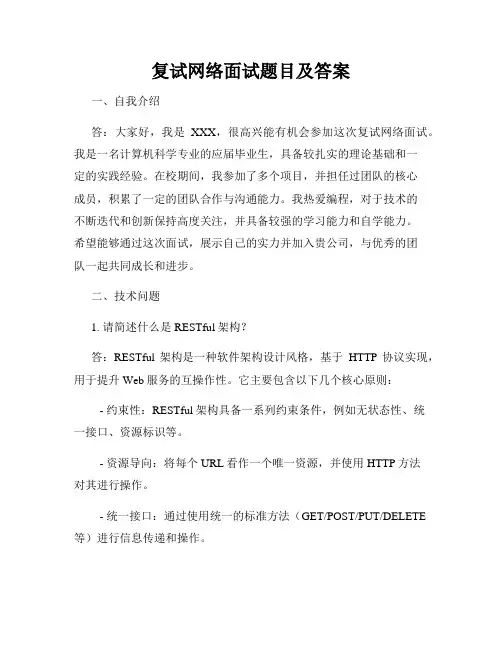 复试网络面试题目及答案

一、自我介绍

答：大家好，我是 XXX，很高兴能有机会参加这次复试网络面试。我是一名计算机科学专业的应届毕业生，具备较扎实的理论基础和一定的实践经验。在校期间，我参加了多个项目，并担任过团队的核心成员，积累了一定的团队合作与沟通能力。我热爱编程，对于技术的不断迭代和创新保持高度关注，并具备较强的学习能力和自学能力。希望能够通过这次面试，展示自己的实力并加入贵公司，与优秀的团队一起共同成长和进步。

二、技术问题

1. 请简述什么是 RESTful 架构？

答：RESTful 架构是一种软件架构设计风格，基于 HTTP 协议实现，用于提升 Web 服务的互操作性。它主要包含以下几个核心原则：

- 约束性：RESTful 架构具备一系列约束条件，例如无状态性、统一接口、资源标识等。

- 资源导向：将每个 URL 看作一个唯一资源，并使用 HTTP 方法对其进行操作。

- 统一接口：通过使用统一的标准方法（GET/POST/PUT/DELETE 等）进行信息传递和操作。